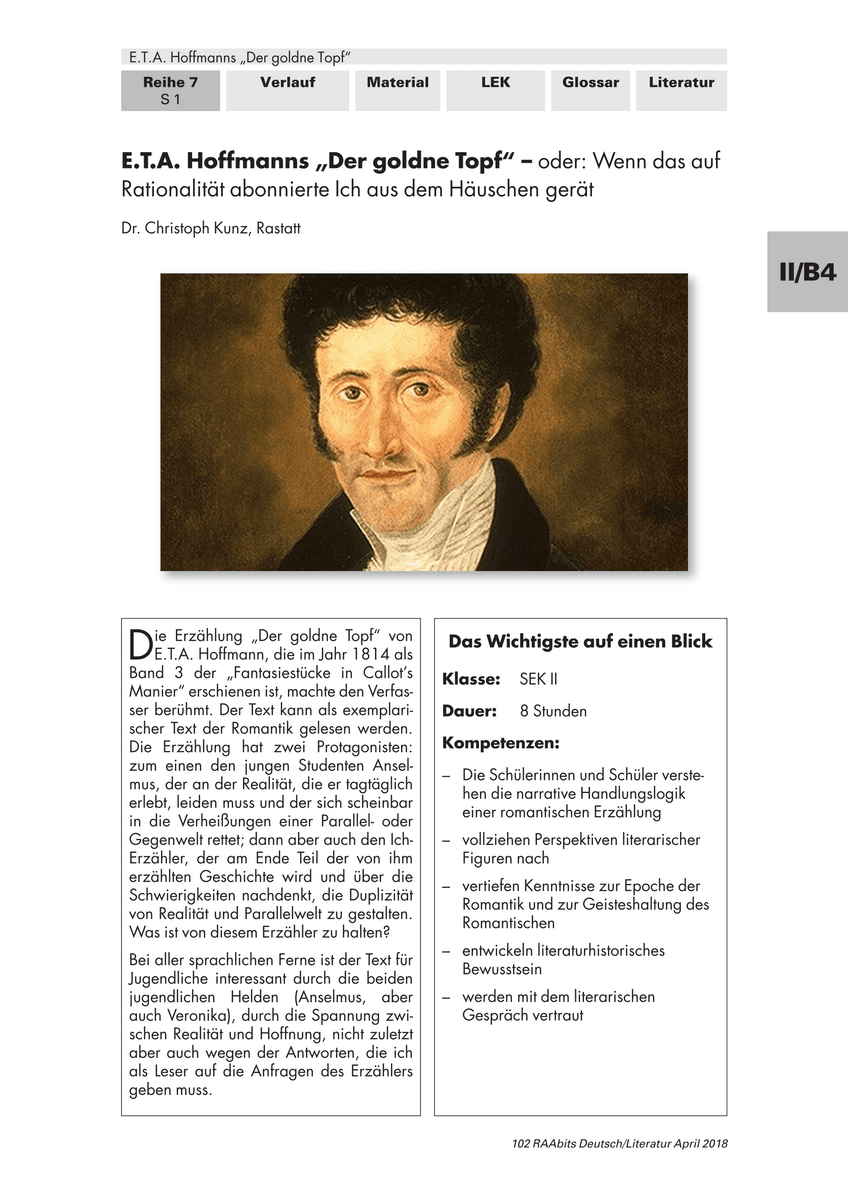 E.T.A. Hoffmanns „Der goldne Topf“

| Reihe 7 S 1 | Verlauf | Material | LEK | Glossar | Literatur |
|---|---|---|---|---|---|

**E.T.A. Hoffmanns „Der goldne Topf“ –** oder: Wenn das auf Rationalität abonnierte Ich aus dem Häuschen gerät

Dr. Christoph Kunz, Rastatt

II/B4

Die Erzählung „Der goldne Topf“ von E.T.A. Hoffmann, die im Jahr 1814 als Band 3 der „Fantasiestücke in Callot’s Manier“ erschienen ist, machte den Verfasser berühmt. Der Text kann als exemplarischer Text der Romantik gelesen werden. Die Erzählung hat zwei Protagonisten: zum einen den jungen Studenten Anselmus, der an der Realität, die er tagtäglich erlebt, leiden muss und der sich scheinbar in die Verheißungen einer Parallel- oder Gegenwelt rettet; dann aber auch den Ich-Erzähler, der am Ende Teil der von ihm erzählten Geschichte wird und über die Schwierigkeiten nachdenkt, die Duplizität von Realität und Parallelwelt zu gestalten. Was ist von diesem Erzähler zu halten?

Bei aller sprachlichen Ferne ist der Text für Jugendliche interessant durch die beiden jugendlichen Helden (Anselmus, aber auch Veronika), durch die Spannung zwischen Realität und Hoffnung, nicht zuletzt aber auch wegen der Antworten, die ich als Leser auf die Anfragen des Erzählers geben muss.

**Das Wichtigste auf einen Blick**

**Klasse:** SEK II

**Dauer:** 8 Stunden

**Kompetenzen:**

– Die Schülerinnen und Schüler verstehen die narrative Handlungslogik einer romantischen Erzählung

– vollziehen Perspektiven literarischer Figuren nach

– vertiefen Kenntnisse zur Epoche der Romantik und zur Geisteshaltung des Romantischen

– entwickeln literaturhistorisches Bewusstsein

– werden mit dem literarischen Gespräch vertraut

102 RAAbits Deutsch/Literatur April 2018